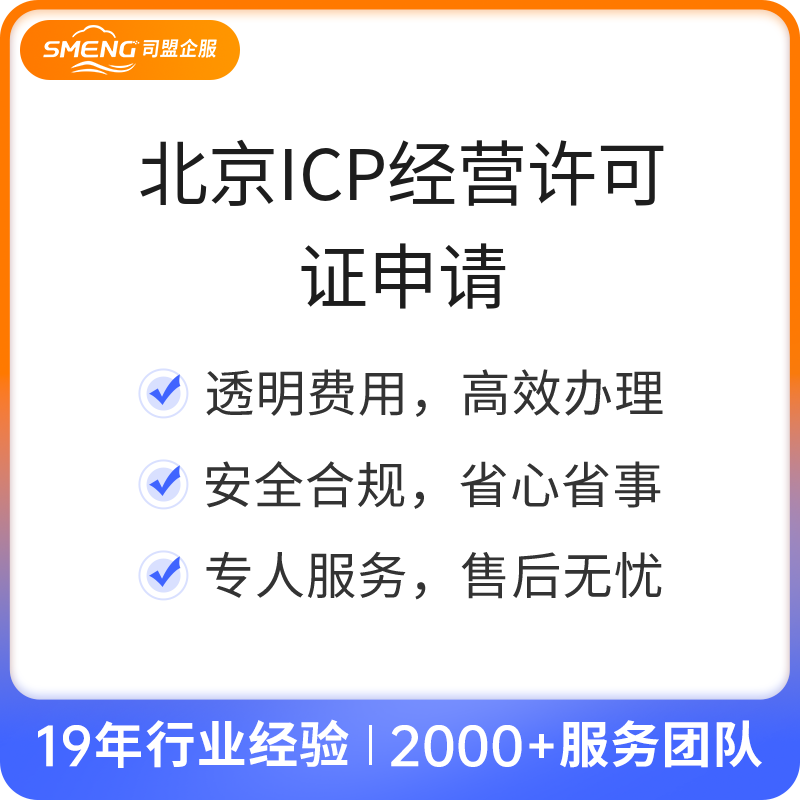 SMENG 司盟企服

北京ICP经营许可证申请

透明费用，高效办理

安全合规，省心省事

专人服务，售后无忧

19年行业经验 | 2000+服务团队